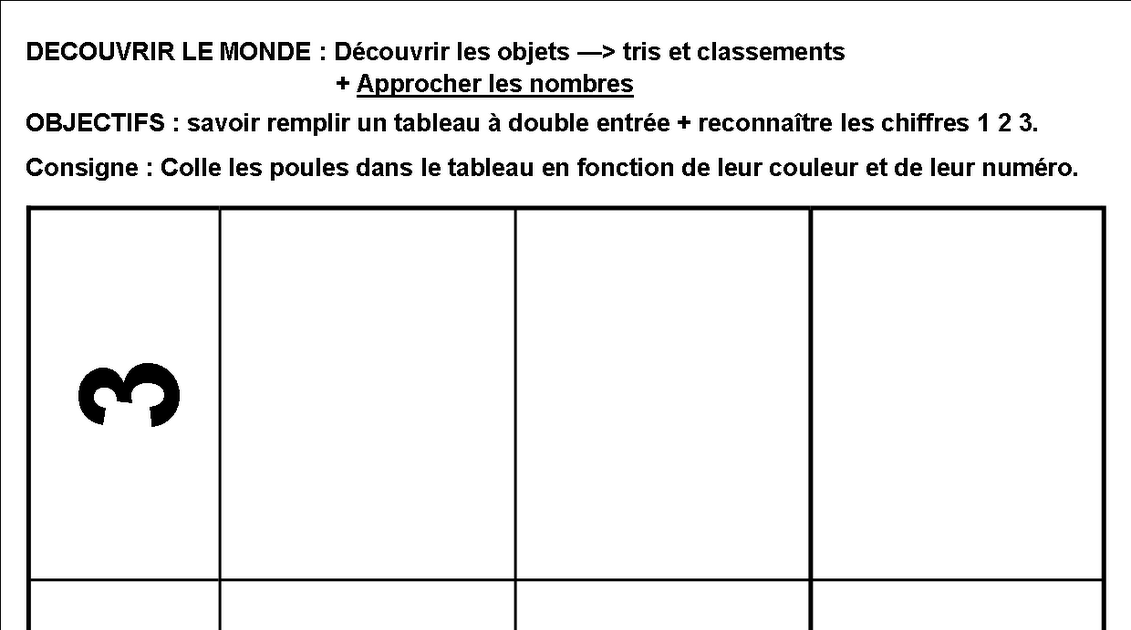 DECOUVRIR LE MONDE : Découvrir les objets —> tris et classements
+ Approcher les nombres

OBJECTIFS : savoir remplir un tableau à double entrée + reconnaître les chiffres 1 2 3.

Consigne : Colle les poules dans le tableau en fonction de leur couleur et de leur numéro.

| 3 | | | |
|---|---|---|---|
| | | | |